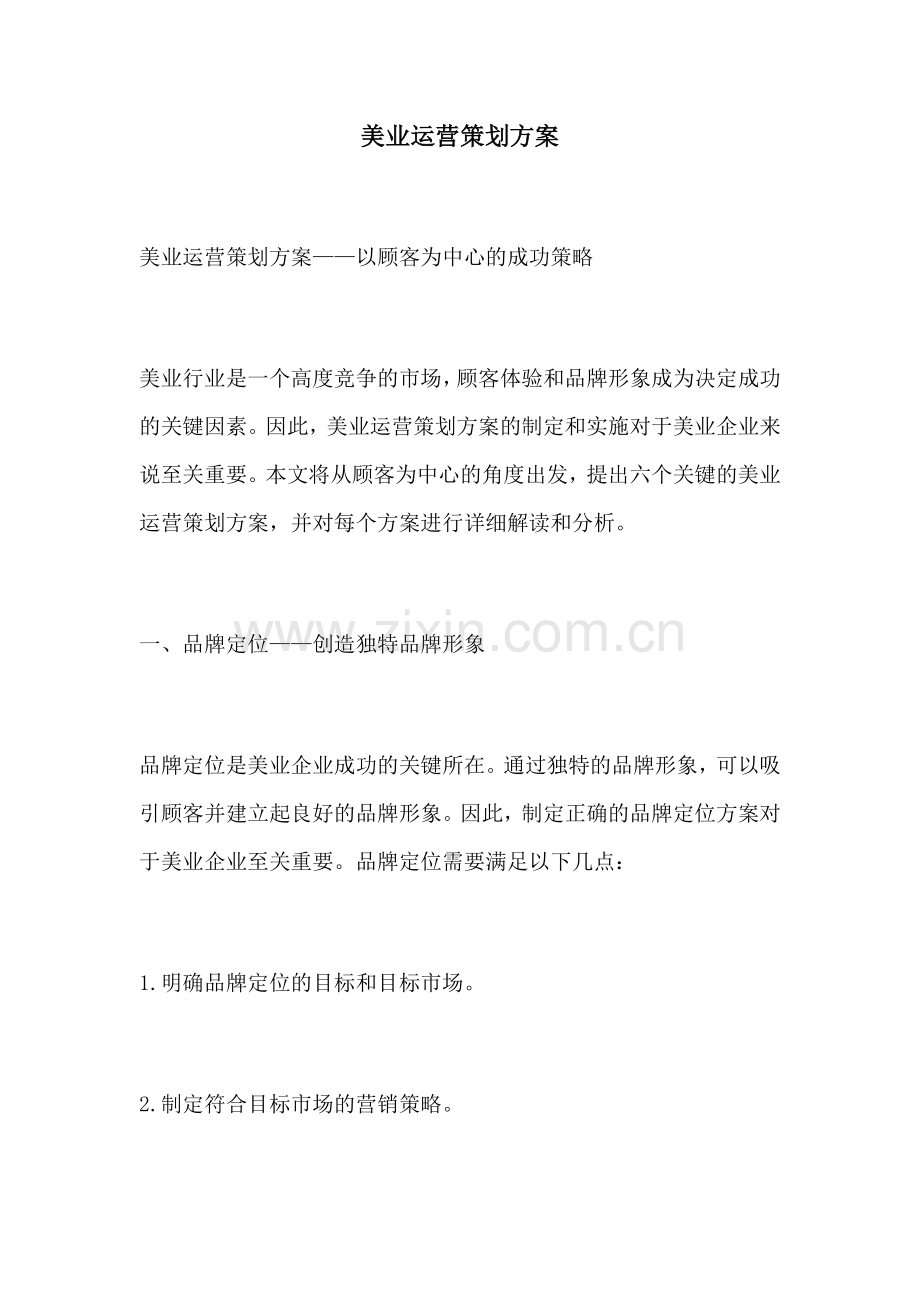 美业运营策划方案

美业运营策划方案——以顾客为中心的成功策略

美业行业是一个高度竞争的市场，顾客体验和品牌形象成为决定成功的关键因素。因此，美业运营策划方案的制定和实施对于美业企业来说至关重要。本文将从顾客为中心的角度出发，提出六个关键的美业运营策划方案，并对每个方案进行详细解读和分析。

一、品牌定位——创造独特品牌形象

www.zixin.com.cn

品牌定位是美业企业成功的关键所在。通过独特的品牌形象，可以吸引顾客并建立起良好的品牌形象。因此，制定正确的品牌定位方案对于美业企业至关重要。品牌定位需要满足以下几点：

1.明确品牌定位的目标和目标市场。

2.制定符合目标市场的营销策略。